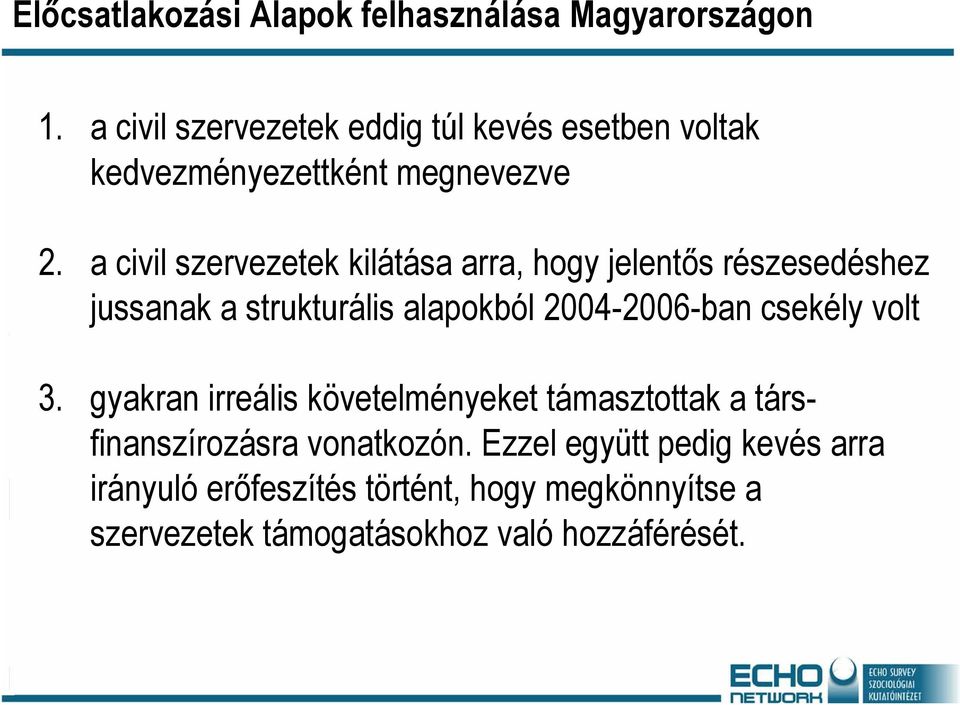 Előcsatlakozási Alapok felhasználása Magyarországon

1. a civil szervezetek eddig túl kevés esetben voltak kedvezményezettként megnevezve

2. a civil szervezetek kilátása arra, hogy jelentős részesedéshez jussanak a strukturális alapokból 2004-2006-ban csekély volt

3. gyakran irreális követelményeket támasztottak a társfinanszírozásra vonatkozón. Ezzel együtt pedig kevés arra irányuló erőfeszítés történt, hogy megkönnyítse a szervezetek támogatásokhoz való hozzáférését.

ECHO NETWORK

ECHO SURVEY SZOCIOLÓGIAI KUTATÓINTÉZET